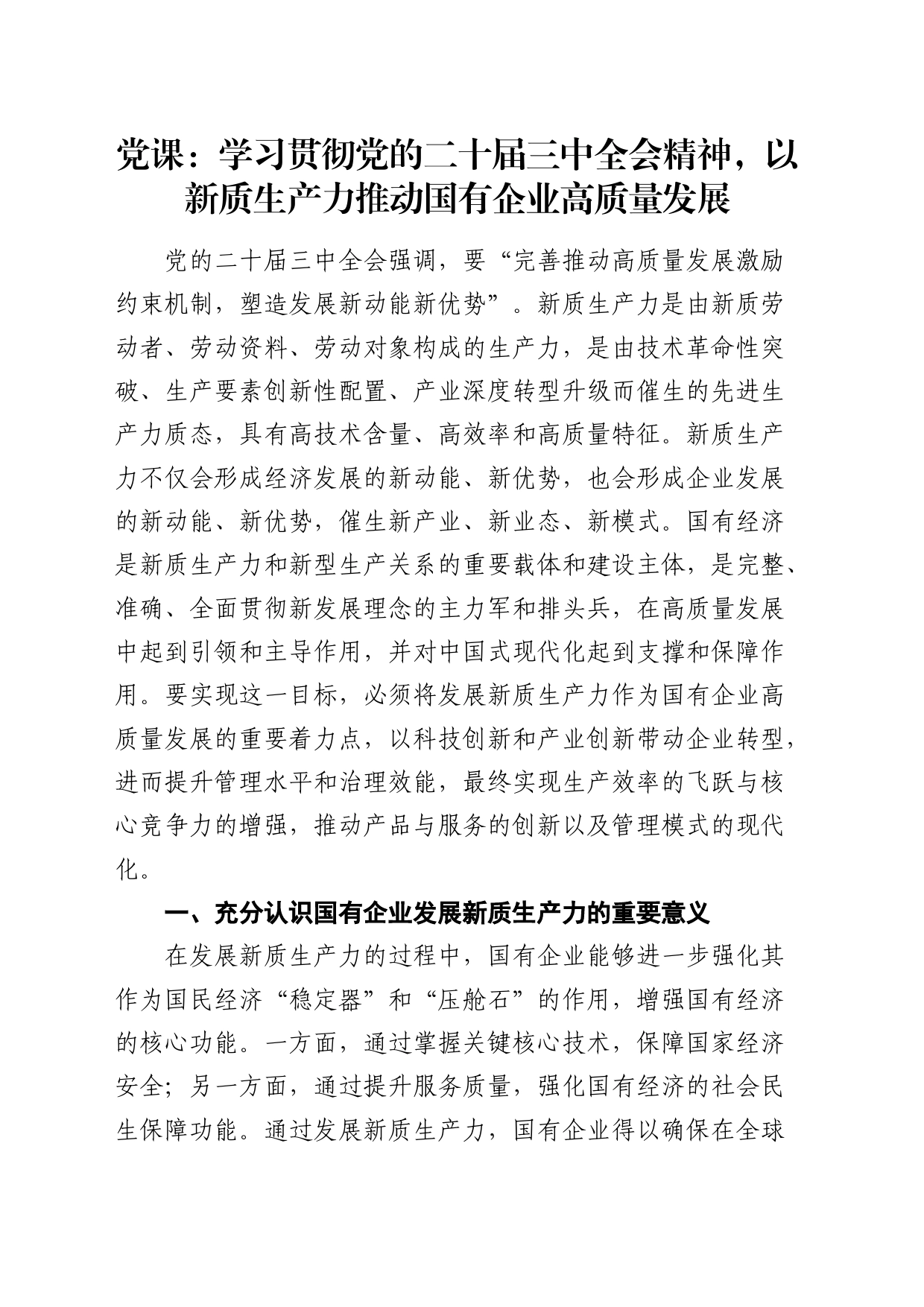 党课：学习贯彻党的二十届三中全会精神，以新质生产力推动国有企业高质量发展

党的二十届三中全会强调，要“完善推动高质量发展激励约束机制，塑造发展新动能新优势”。新质生产力是由新质劳动者、劳动资料、劳动对象构成的生产力，是由技术革命性突破、生产要素创新性配置、产业深度转型升级而催生的先进生产力质态，具有高技术含量、高效率和高质量特征。新质生产力不仅会形成经济发展的新动能、新优势，也会形成企业发展的新动能、新优势，催生新产业、新业态、新模式。国有经济是新质生产力和新型生产关系的重要载体和建设主体，是完整、准确、全面贯彻新发展理念的主力军和排头兵，在高质量发展中起到引领和主导作用，并对中国式现代化起到支撑和保障作用。要实现这一目标，必须将发展新质生产力作为国有企业高质量发展的重要着力点，以科技创新和产业创新带动企业转型，进而提升管理水平和治理效能，最终实现生产效率的飞跃与核心竞争力的增强，推动产品与服务的创新以及管理模式的现代化。

一、充分认识国有企业发展新质生产力的重要意义

在发展新质生产力的过程中，国有企业能够进一步强化其作为国民经济“稳定器”和“压舱石”的作用，增强国有经济的核心功能。一方面，通过掌握关键核心技术，保障国家经济安全；另一方面，通过提升服务质量，强化国有经济的社会民生保障功能。通过发展新质生产力，国有企业得以确保在全球